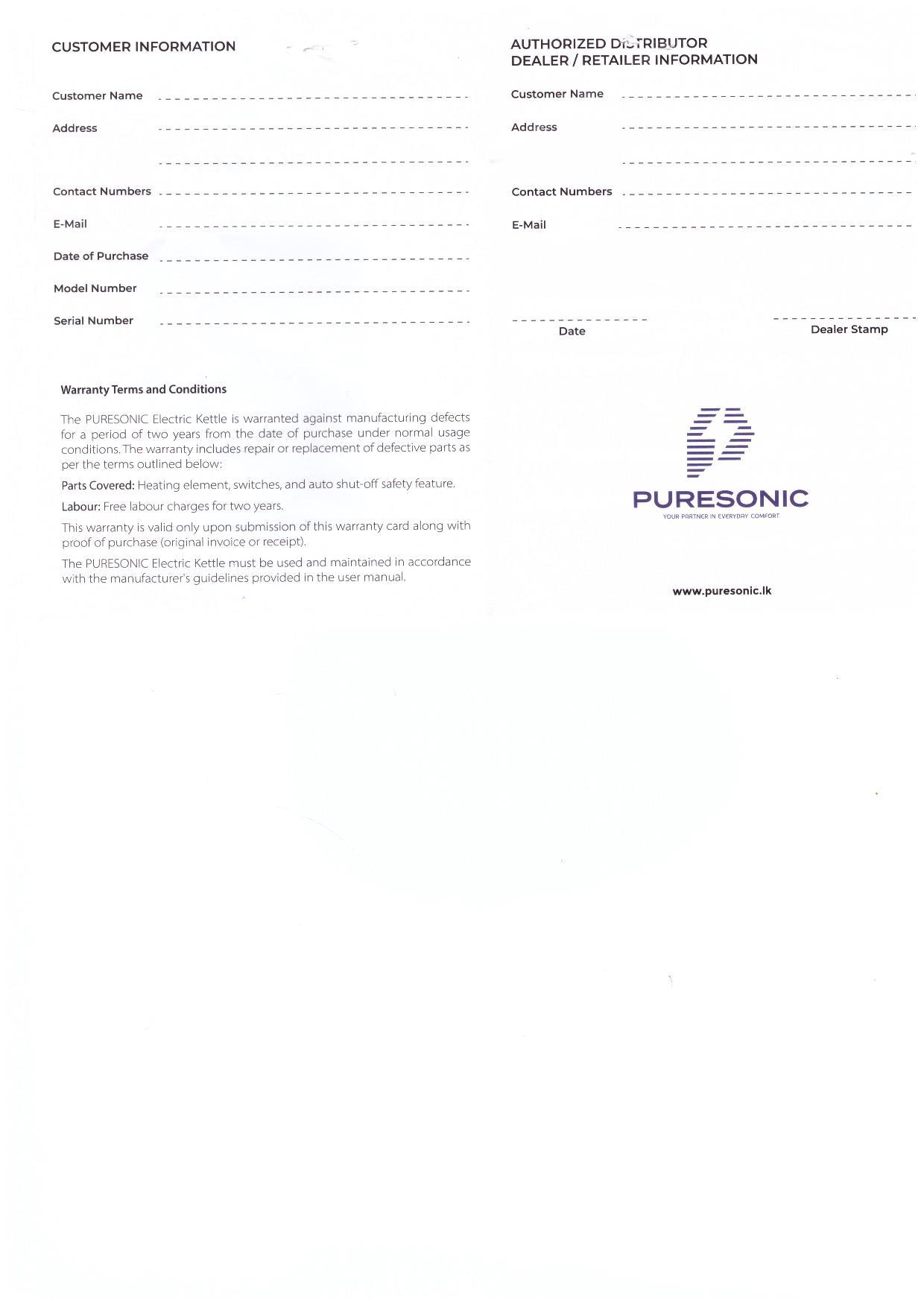 CUSTOMER INFORMATION

Customer Name ____

Address ____

____

Contact Numbers ____

E-Mail ____

Date of Purchase ____

Model Number ____

Serial Number ____

Warranty Terms and Conditions

The PURESONIC Electric Kettle is warranted against manufacturing defects for a period of two years from the date of purchase under normal usage conditions. The warranty includes repair or replacement of defective parts as per the terms outlined below:

Parts Covered: Heating element, switches, and auto shut-off safety feature.

Labour: Free labour charges for two years.

This warranty is valid only upon submission of this warranty card along with proof of purchase (original invoice or receipt).

The PURESONIC Electric Kettle must be used and maintained in accordance with the manufacturer's guidelines provided in the user manual.

AUTHORIZED DISTRIBUTOR
DEALER / RETAILER INFORMATION

Customer Name ____

Address ____

____

Contact Numbers ____

E-Mail ____

____
Date

____
Dealer Stamp

PURESONIC
YOUR PARTNER IN EVERYDAY COMFORT

www.puresonic.lk